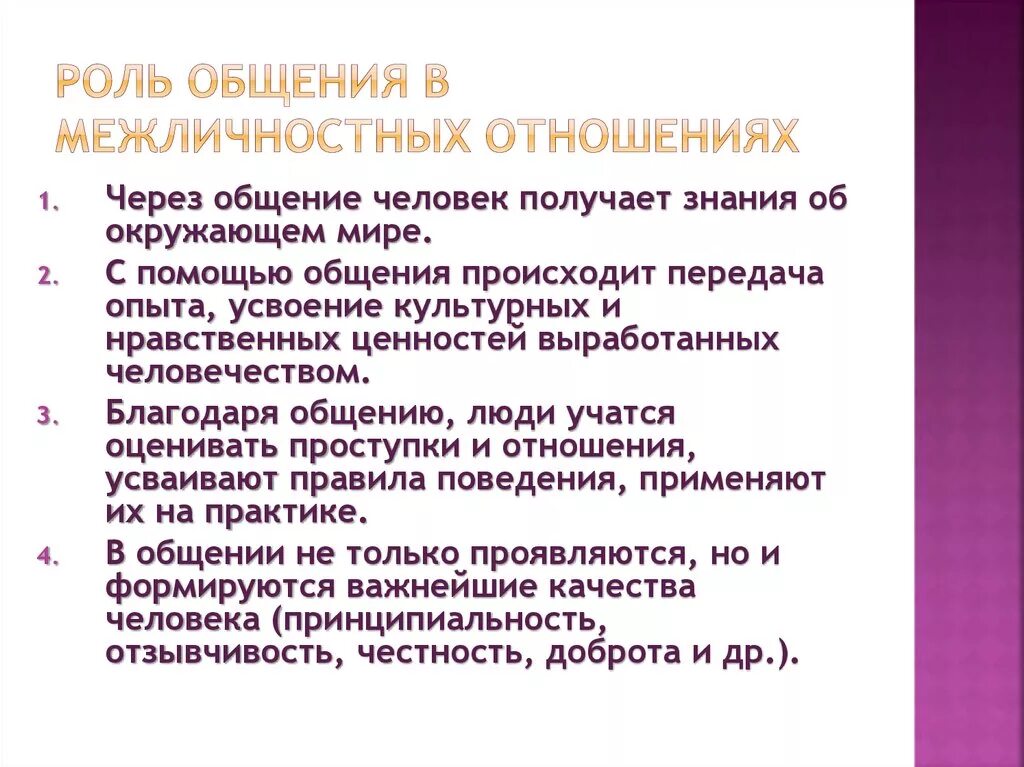 РОЛЬ ОБЩЕНИЯ В МЕЖЛИЧНОСТНЫХ ОТНОШЕНИЯХ

1. Через общение человек получает знания об окружающем мире.
2. С помощью общения происходит передача опыта, усвоение культурных и нравственных ценностей выработанных человечеством.
3. Благодаря общению, люди учатся оценивать проступки и отношения, усваивают правила поведения, применяют их на практике.
4. В общении не только проявляются, но и формируются важнейшие качества человека (принципиальность, отзывчивость, честность, доброта и др.).